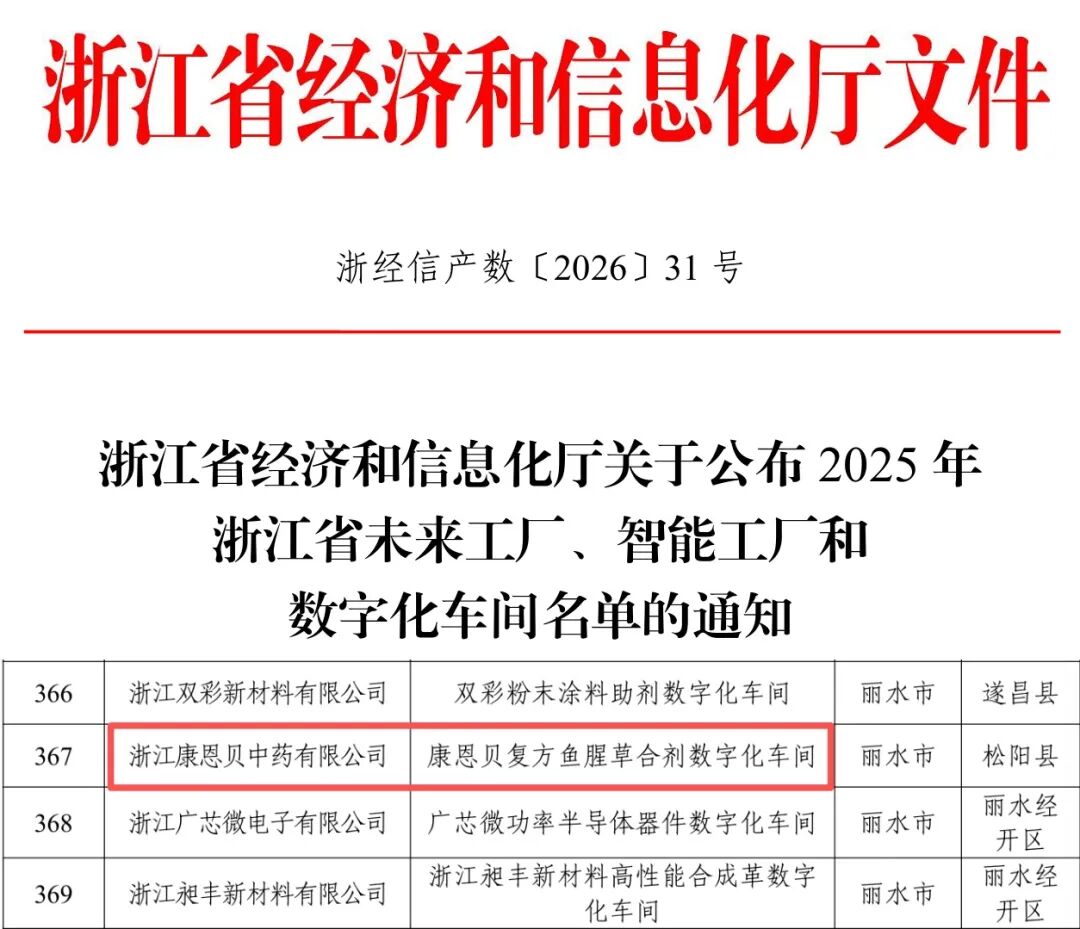 浙江省经济和信息化厅文件

浙经信产数〔2026〕31 号

浙江省经济和信息化厅关于公布 2025 年浙江省未来工厂、智能工厂和数字化车间名单的通知

| 366 | 浙江双彩新材料有限公司 | 双彩粉末涂料助剂数字化车间 | 丽水市 | 遂昌县 |
|---|---|---|---|---|
| 367 | 浙江康恩贝中药有限公司 | 康恩贝复方鱼腥草合剂数字化车间 | 丽水市 | 松阳县 |
| 368 | 浙江广芯微电子有限公司 | 广芯微功率半导体器件数字化车间 | 丽水市 | 丽水经开区 |
| 369 | 浙江昶丰新材料有限公司 | 浙江昶丰新材料高性能合成革数字化车间 | 丽水市 | 丽水经开区 |